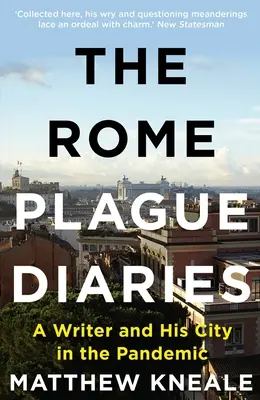 'Collected here, his wry and questioning meanderings lace an ordeal with charm.' New Statesman

THE ROME PLAGUE DIARIES

A Writer and His City in the Pandemic

MATTHEW KNEALE